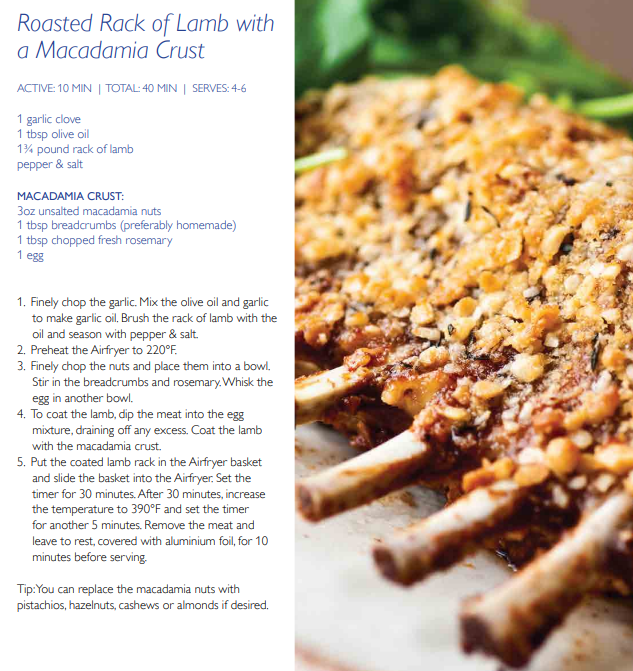 Roasted Rack of Lamb with a Macadamia Crust

ACTIVE: 10 MIN | TOTAL: 40 MIN | SERVES: 4-6

1 garlic clove
1 tbsp olive oil
1¾ pound rack of lamb
pepper & salt

MACADAMIA CRUST:
3oz unsalted macadamia nuts
1 tbsp breadcrumbs (preferably homemade)
1 tbsp chopped fresh rosemary
1 egg

1. Finely chop the garlic. Mix the olive oil and garlic to make garlic oil. Brush the rack of lamb with the oil and season with pepper & salt.
2. Preheat the Airfryer to 220°F.
3. Finely chop the nuts and place them into a bowl. Stir in the breadcrumbs and rosemary. Whisk the egg in another bowl.
4. To coat the lamb, dip the meat into the egg mixture, draining off any excess. Coat the lamb with the macadamia crust.
5. Put the coated lamb rack in the Airfryer basket and slide the basket into the Airfryer. Set the timer for 30 minutes. After 30 minutes, increase the temperature to 390°F and set the timer for another 5 minutes. Remove the meat and leave to rest, covered with aluminium foil, for 10 minutes before serving.

Tip: You can replace the macadamia nuts with pistachios, hazelnuts, cashews or almonds if desired.